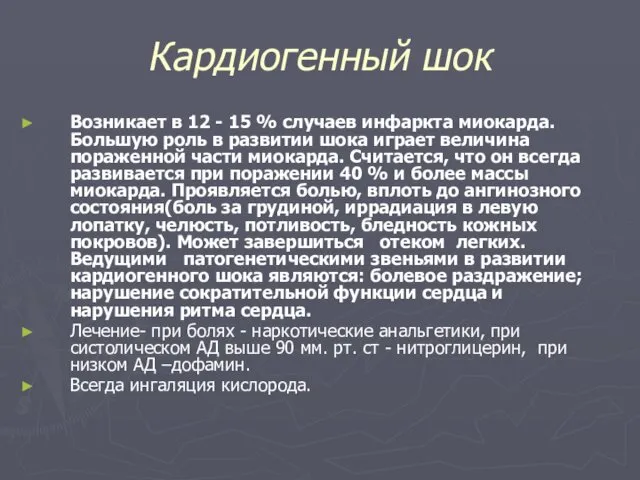 Кардиогенный шок

► Возникает в 12 - 15 % случаев инфаркта миокарда. Большую роль в развитии шока играет величина пораженной части миокарда. Считается, что он всегда развивается при поражении 40 % и более массы миокарда. Проявляется болью, вплоть до ангинозного состояния(боль за грудиной, иррадиация в левую лопатку, челюсть, потливость, бледность кожных покровов). Может завершиться отеком легких. Ведущими патогенетическими звеньями в развитии кардиогенного шока являются: болевое раздражение; нарушение сократительной функции сердца и нарушения ритма сердца.

► Лечение- при болях - наркотические анальгетики, при систолическом АД выше 90 мм. рт. ст - нитроглицерин, при низком АД –дофамин.

► Всегда ингаляция кислорода.